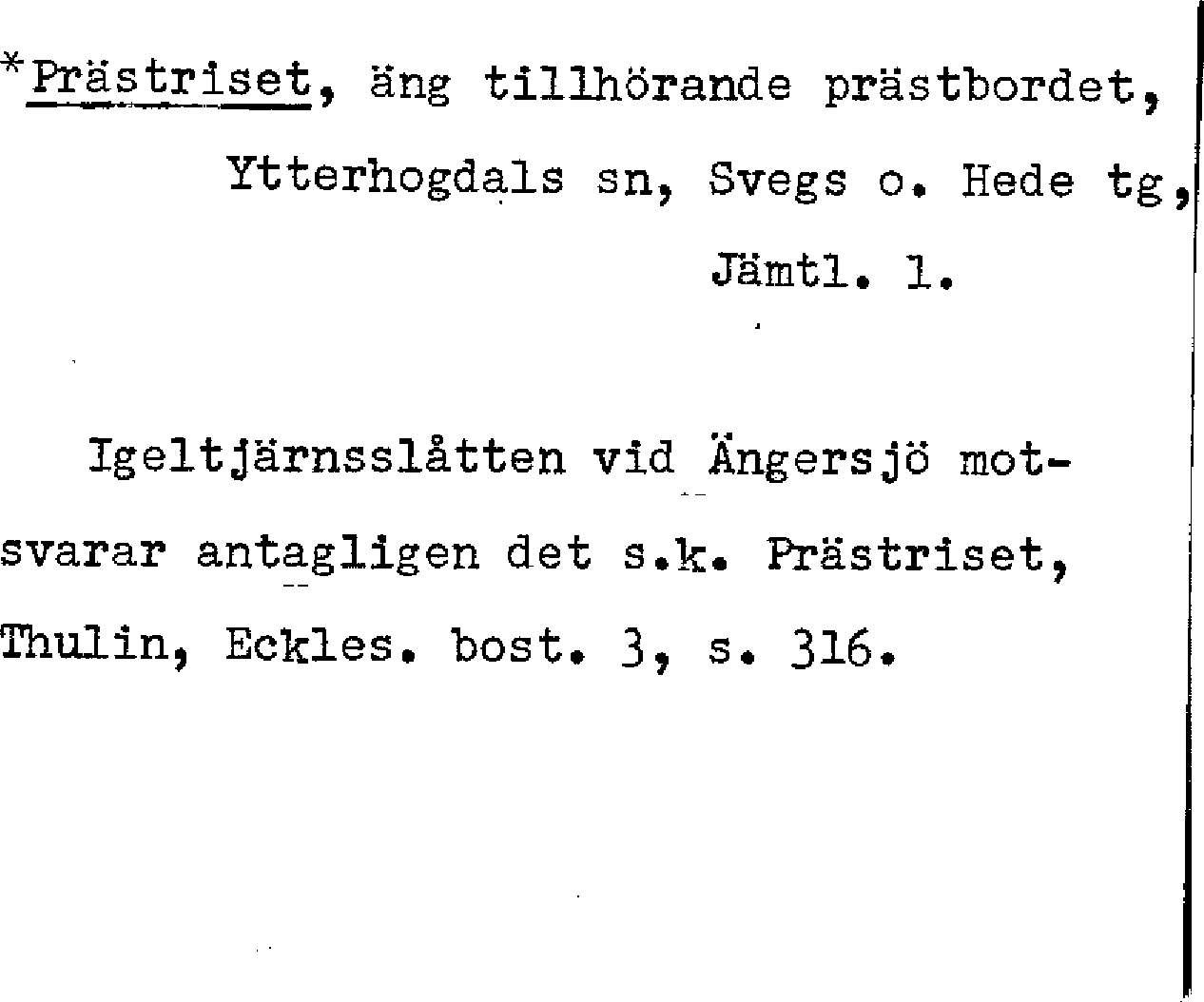 *Prästriset, äng tillhörande prästbordet, Ytterhogdals sn, Svegs o. Hede tg, Jämtl. l.

Igeltjärnsslåtten vid Ängersjö motsvarar antagligen det s.k. Prästriset, Thulin, Eckles. bost. 3, s. 316.